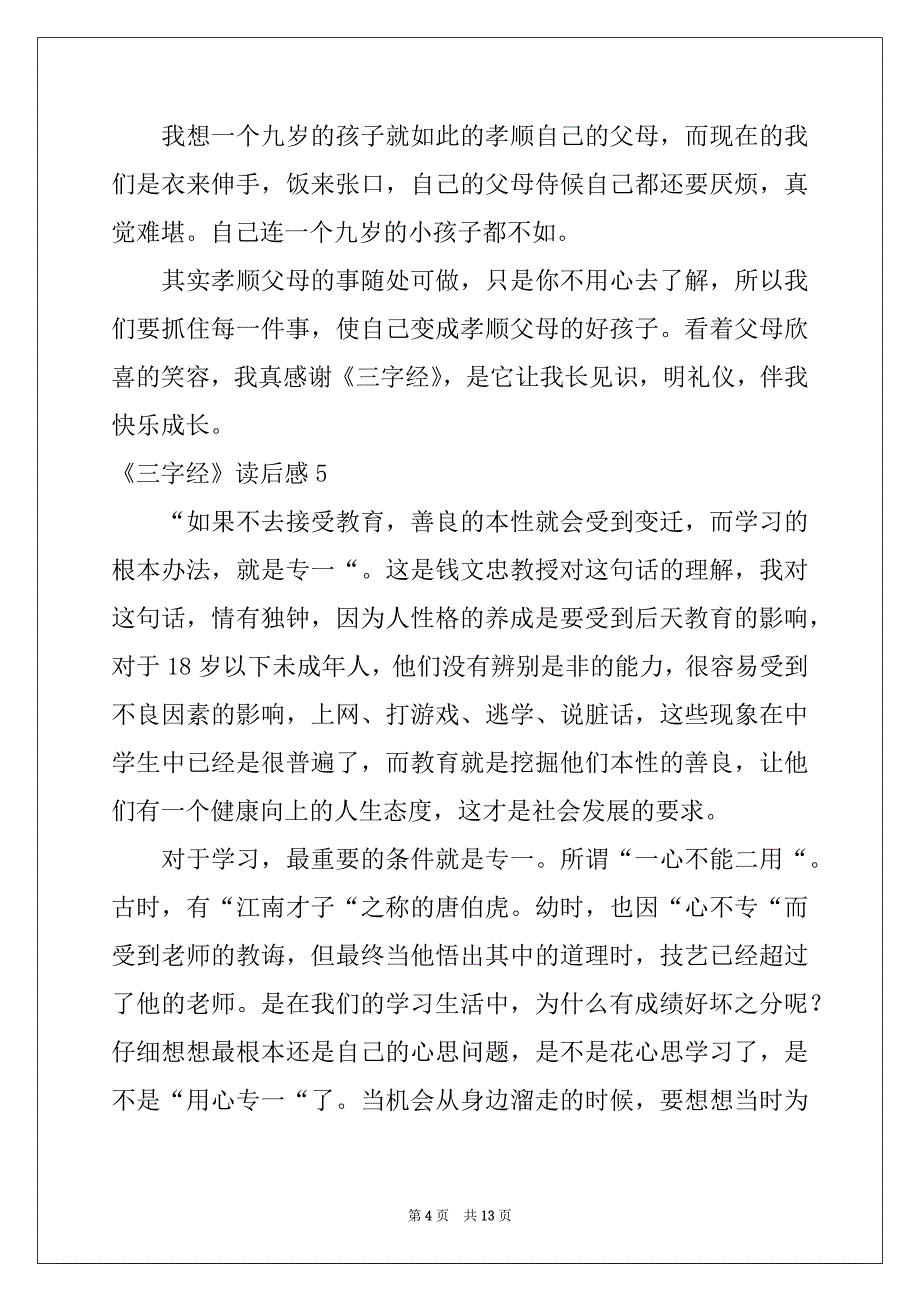 我想一个九岁的孩子就如此的孝顺自己的父母，而现在的我们是衣来伸手，饭来张口，自己的父母侍候自己都还要厌烦，真觉难堪。自己连一个九岁的小孩子都不如。

其实孝顺父母的事随处可做，只是你不用心去了解，所以我们要抓住每一件事，使自己变成孝顺父母的好孩子。看着父母欣喜的笑容，我真感谢《三字经》，是它让我长见识，明礼仪，伴我快乐成长。

《三字经》读后感 5

“如果不去接受教育，善良的本性就会受到变迁，而学习的根本办法，就是专一“。这是钱文忠教授对这句话的理解，我对这句话，情有独钟，因为人性格的养成是要受到后天教育的影响，对于 18 岁以下未成年人，他们没有辨别是非的能力，很容易受到不良因素的影响，上网、打游戏、逃学、说脏话，这些现象在中学生中已经是很普遍了，而教育就是挖掘他们本性的善良，让他们有一个健康向上的人生态度，这才是社会发展的要求。

对于学习，最重要的条件就是专一。所谓“一心不能二用“。古时，有“江南才子“之称的唐伯虎。幼时，也因“心不专“而受到老师的教诲，但最终当他悟出其中的道理时，技艺已经超过了他的老师。是在我们的学习生活中，为什么有成绩好坏之分呢？仔细想想最根本还是自己的心思问题，是不是花心思学习了，是不是“用心专一“了。当机会从身边溜走的时候，要想想当时为

第 4 页　共 13 页